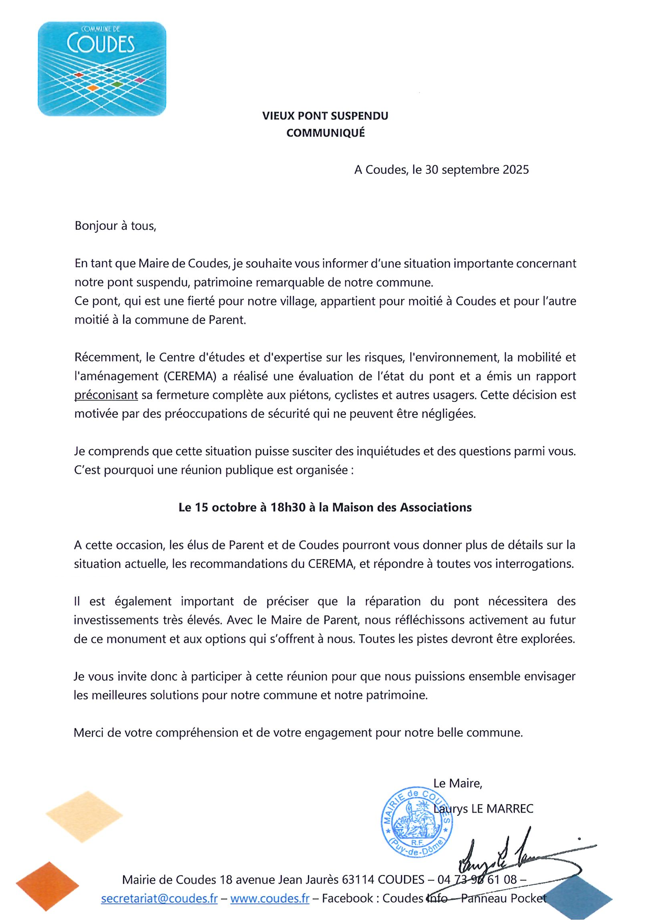 COMMUNE DE
COUDES

VIEUX PONT SUSPENDU
COMMUNIQUÉ

A Coudes, le 30 septembre 2025

Bonjour à tous,

En tant que Maire de Coudes, je souhaite vous informer d'une situation importante concernant notre pont suspendu, patrimoine remarquable de notre commune.
Ce pont, qui est une fierté pour notre village, appartient pour moitié à Coudes et pour l'autre moitié à la commune de Parent.

Récemment, le Centre d'études et d'expertise sur les risques, l'environnement, la mobilité et l'aménagement (CEREMA) a réalisé une évaluation de l'état du pont et a émis un rapport préconisant sa fermeture complète aux piétons, cyclistes et autres usagers. Cette décision est motivée par des préoccupations de sécurité qui ne peuvent être négligées.

Je comprends que cette situation puisse susciter des inquiétudes et des questions parmi vous. C'est pourquoi une réunion publique est organisée :

Le 15 octobre à 18h30 à la Maison des Associations

A cette occasion, les élus de Parent et de Coudes pourront vous donner plus de détails sur la situation actuelle, les recommandations du CEREMA, et répondre à toutes vos interrogations.

Il est également important de préciser que la réparation du pont nécessitera des investissements très élevés. Avec le Maire de Parent, nous réfléchissons activement au futur de ce monument et aux options qui s'offrent à nous. Toutes les pistes devront être explorées.

Je vous invite donc à participer à cette réunion pour que nous puissions ensemble envisager les meilleures solutions pour notre commune et notre patrimoine.

Merci de votre compréhension et de votre engagement pour notre belle commune.

Le Maire,
Laurys LE MARREC

MAIRIE de COUDES
R.F.
(Puy-de-Dôme)

Mairie de Coudes 18 avenue Jean Jaurès 63114 COUDES – 04 73 96 61 08 –
secretariat@coudes.fr – www.coudes.fr – Facebook : Coudes Info – Panneau Pocket